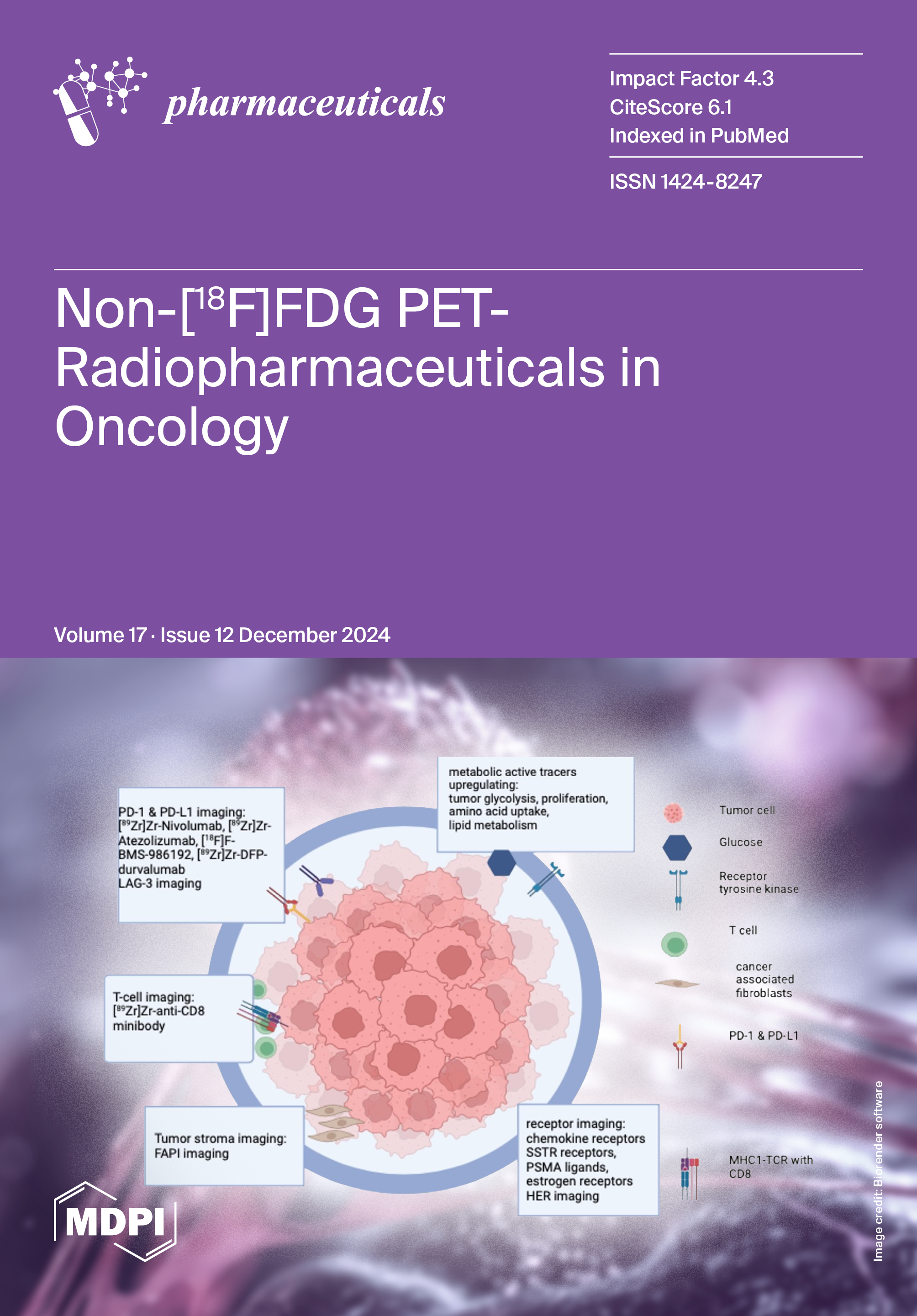 pharmaceuticals

Impact Factor 4.3
CiteScore 6.1
Indexed in PubMed

ISSN 1424-8247

Non-[$^{18}$F]FDG PET-Radiopharmaceuticals in Oncology

Volume 17 · Issue 12 December 2024

PD-1 & PD-L1 imaging:
[$^{89}$Zr]Zr-Nivolumab, [$^{89}$Zr]Zr-Atezolizumab, [$^{18}$F]F-BMS-986192, [$^{89}$Zr]Zr-DFP-durvalumab
LAG-3 imaging

metabolic active tracers upregulating:
tumor glycolysis, proliferation, amino acid uptake, lipid metabolism

T-cell imaging:
[$^{89}$Zr]Zr-anti-CD8 minibody

Tumor stroma imaging:
FAPI imaging

receptor imaging:
chemokine receptors
SSTR receptors,
PSMA ligands,
estrogen receptors
HER imaging

Tumor cell

Glucose

Receptor tyrosine kinase

T cell

cancer associated fibroblasts

PD-1 & PD-L1

MHC1-TCR with CD8

MDPI

Image credit: Biorender software